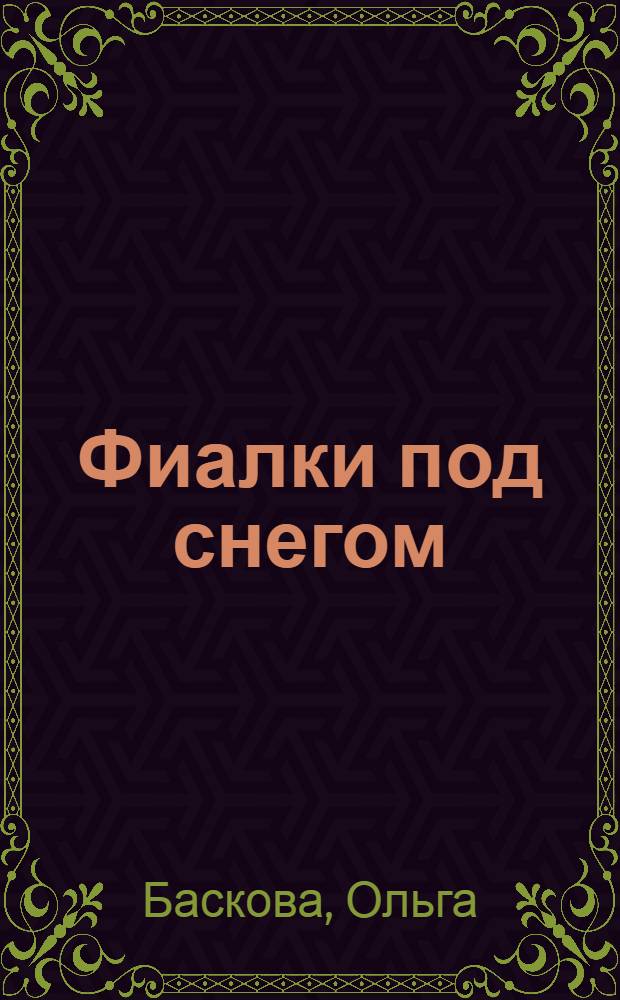 Фиалки под снегом

Баскова, Ольга